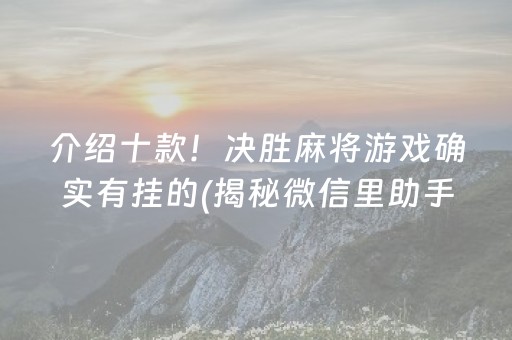 介绍十款！决胜麻将游戏确实有挂的(揭秘微信里助手